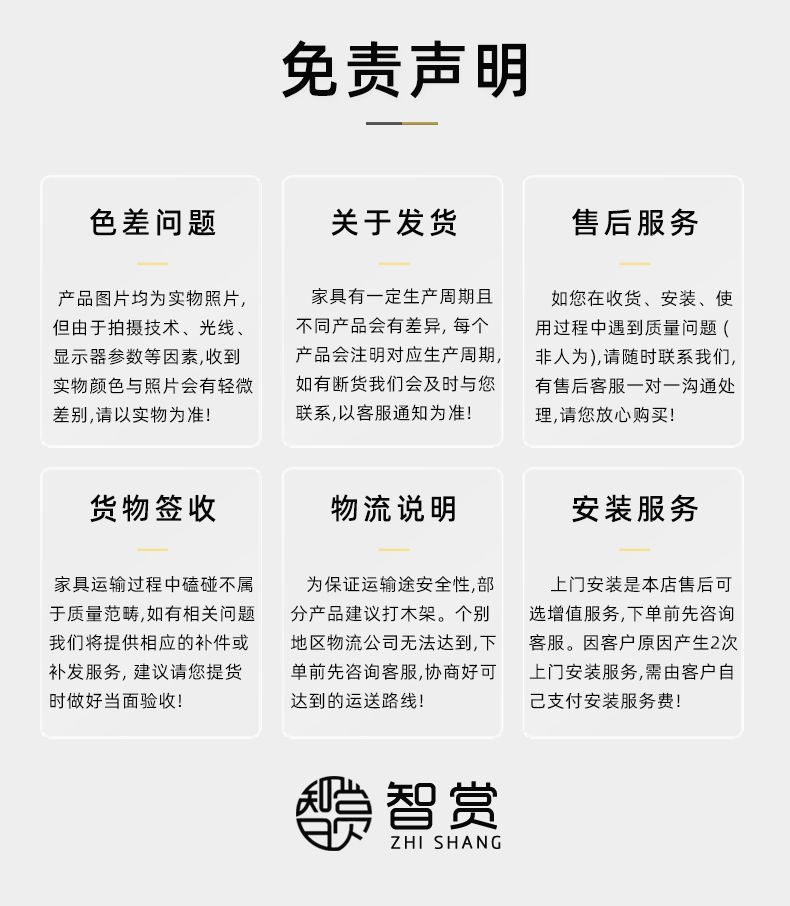 免责声明

色差问题

产品图片均为实物照片,但由于拍摄技术、光线、显示器参数等因素,收到实物颜色与照片会有轻微差别,请以实物为准!

关于发货

家具有一定生产周期且不同产品会有差异,每个产品会注明对应生产周期,如有断货我们会及时与您联系,以客服通知为准!

售后服务

如您在收货、安装、使用过程中遇到质量问题(非人为),请随时联系我们,有售后客服一对一沟通处理,请您放心购买!

货物签收

家具运输过程中磕碰不属于质量范畴,如有相关问题我们将提供相应的补件或补发服务,建议请您提货时做好当面验收!

物流说明

为保证运输途安全性,部分产品建议打木架。个别地区物流公司无法达到,下单前先咨询客服,协商好可达到的运送路线!

安装服务

上门安装是本店售后可选增值服务,下单前先咨询客服。因客户原因产生2次上门安装服务,需由客户自己支付安装服务费!

智赏
ZHI SHANG